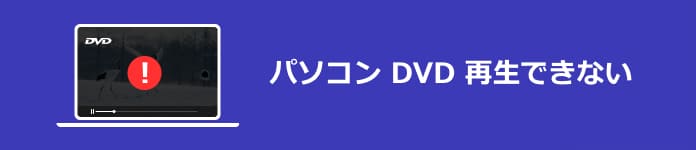 DVD

!

パソコン DVD 再生できない